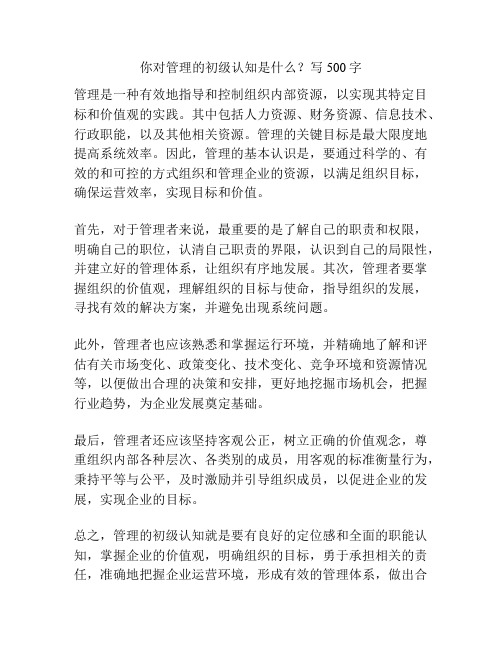 你对管理的初级认知是什么？写 500 字

管理是一种有效地指导和控制组织内部资源，以实现其特定目标和价值观的实践。其中包括人力资源、财务资源、信息技术、行政职能，以及其他相关资源。管理的关键目标是最大限度地提高系统效率。因此，管理的基本认识是，要通过科学的、有效的和可控的方式组织和管理企业的资源，以满足组织目标，确保运营效率，实现目标和价值。

首先，对于管理者来说，最重要的是了解自己的职责和权限，明确自己的职位，认清自己职责的界限，认识到自己的局限性，并建立好的管理体系，让组织有序地发展。其次，管理者要掌握组织的价值观，理解组织的目标与使命，指导组织的发展，寻找有效的解决方案，并避免出现系统问题。

此外，管理者也应该熟悉和掌握运行环境，并精确地了解和评估有关市场变化、政策变化、技术变化、竞争环境和资源情况等，以便做出合理的决策和安排，更好地挖掘市场机会，把握行业趋势，为企业发展奠定基础。

最后，管理者还应该坚持客观公正，树立正确的价值观念，尊重组织内部各种层次、各类别的成员，用客观的标准衡量行为，秉持平等与公平，及时激励并引导组织成员，以促进企业的发展，实现企业的目标。

总之，管理的初级认知就是要有良好的定位感和全面的职能认知，掌握企业的价值观，明确组织的目标，勇于承担相关的责任，准确地把握企业运营环境，形成有效的管理体系，做出合